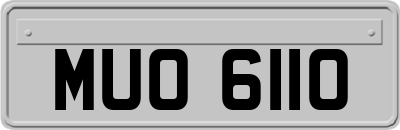 MUO 6110